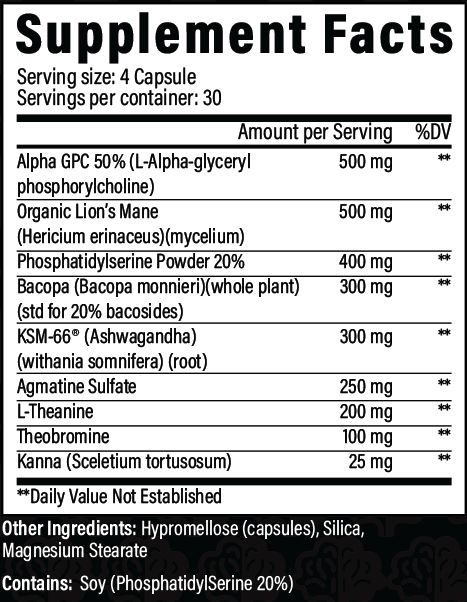 Supplement Facts

Serving size: 4 Capsule
Servings per container: 30

| | Amount per Serving | %DV |
|---|---|---|
| Alpha GPC 50% (L-Alpha-glyceryl phosphorylcholine) | 500 mg | ** |
| Organic Lion's Mane (Hericium erinaceus)(mycelium) | 500 mg | ** |
| Phosphatidylserine Powder 20% | 400 mg | ** |
| Bacopa (Bacopa monnieri)(whole plant) (std for 20% bacosides) | 300 mg | ** |
| KSM-66® (Ashwagandha) (withania somnifera) (root) | 300 mg | ** |
| Agmatine Sulfate | 250 mg | ** |
| L-Theanine | 200 mg | ** |
| Theobromine | 100 mg | ** |
| Kanna (Sceletium tortusosum) | 25 mg | ** |

**Daily Value Not Established

Other Ingredients: Hypromellose (capsules), Silica, Magnesium Stearate

Contains: Soy (PhosphatidylSerine 20%)